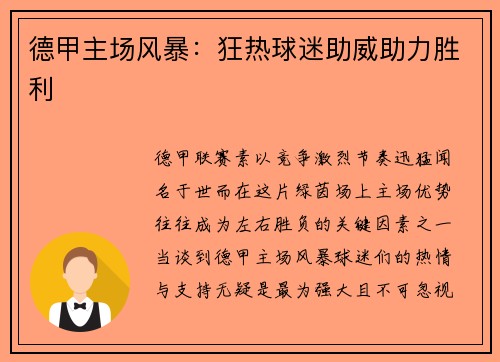 德甲主场风暴：狂热球迷助威助力胜利

德甲联赛素以竞争激烈节奏迅猛闻名于世而在这片绿茵场上主场优势往往成为左右胜负的关键因素之一当谈到德甲主场风暴球迷们的热情与支持无疑是最为强大且不可忽视